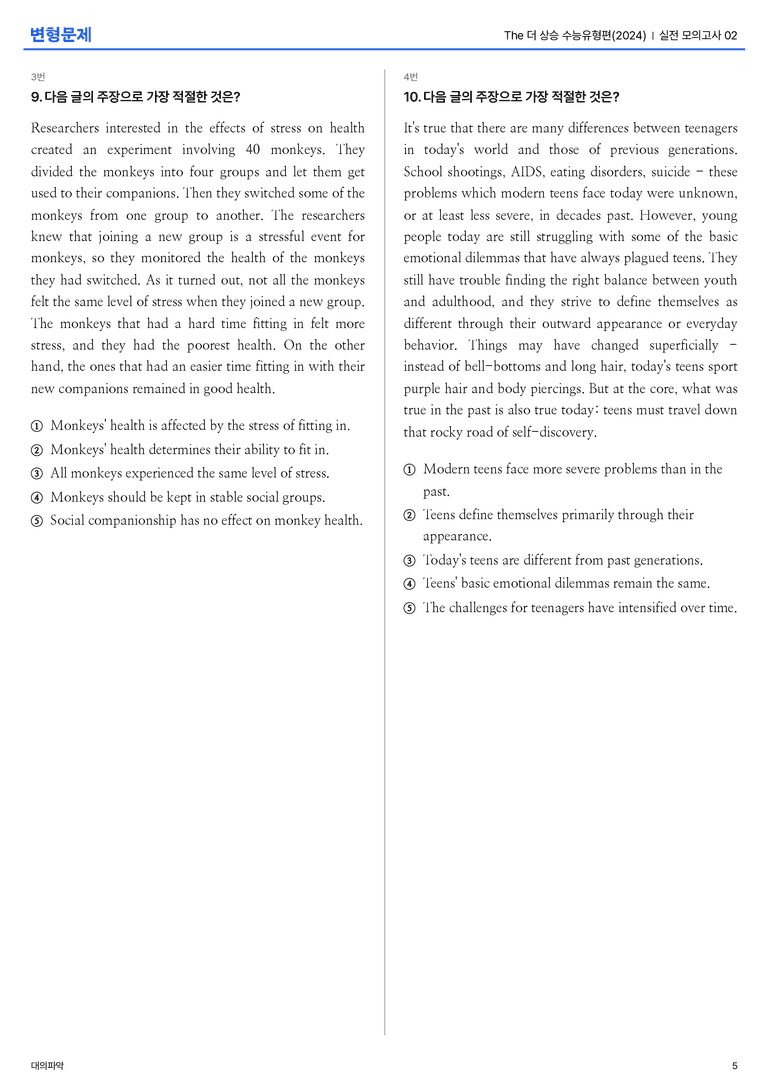 변형문제

The 더 상승 수능유형편(2024) | 실전 모의고사 02

3번

9. 다음 글의 주장으로 가장 적절한 것은?

Researchers interested in the effects of stress on health created an experiment involving 40 monkeys. They divided the monkeys into four groups and let them get used to their companions. Then they switched some of the monkeys from one group to another. The researchers knew that joining a new group is a stressful event for monkeys, so they monitored the health of the monkeys they had switched. As it turned out, not all the monkeys felt the same level of stress when they joined a new group. The monkeys that had a hard time fitting in felt more stress, and they had the poorest health. On the other hand, the ones that had an easier time fitting in with their new companions remained in good health.

① Monkeys' health is affected by the stress of fitting in.
② Monkeys' health determines their ability to fit in.
③ All monkeys experienced the same level of stress.
④ Monkeys should be kept in stable social groups.
⑤ Social companionship has no effect on monkey health.

4번

10. 다음 글의 주장으로 가장 적절한 것은?

It's true that there are many differences between teenagers in today's world and those of previous generations. School shootings, AIDS, eating disorders, suicide - these problems which modern teens face today were unknown, or at least less severe, in decades past. However, young people today are still struggling with some of the basic emotional dilemmas that have always plagued teens. They still have trouble finding the right balance between youth and adulthood, and they strive to define themselves as different through their outward appearance or everyday behavior. Things may have changed superficially - instead of bell-bottoms and long hair, today's teens sport purple hair and body piercings. But at the core, what was true in the past is also true today: teens must travel down that rocky road of self-discovery.

① Modern teens face more severe problems than in the past.
② Teens define themselves primarily through their appearance.
③ Today's teens are different from past generations.
④ Teens' basic emotional dilemmas remain the same.
⑤ The challenges for teenagers have intensified over time.

대의파악

5